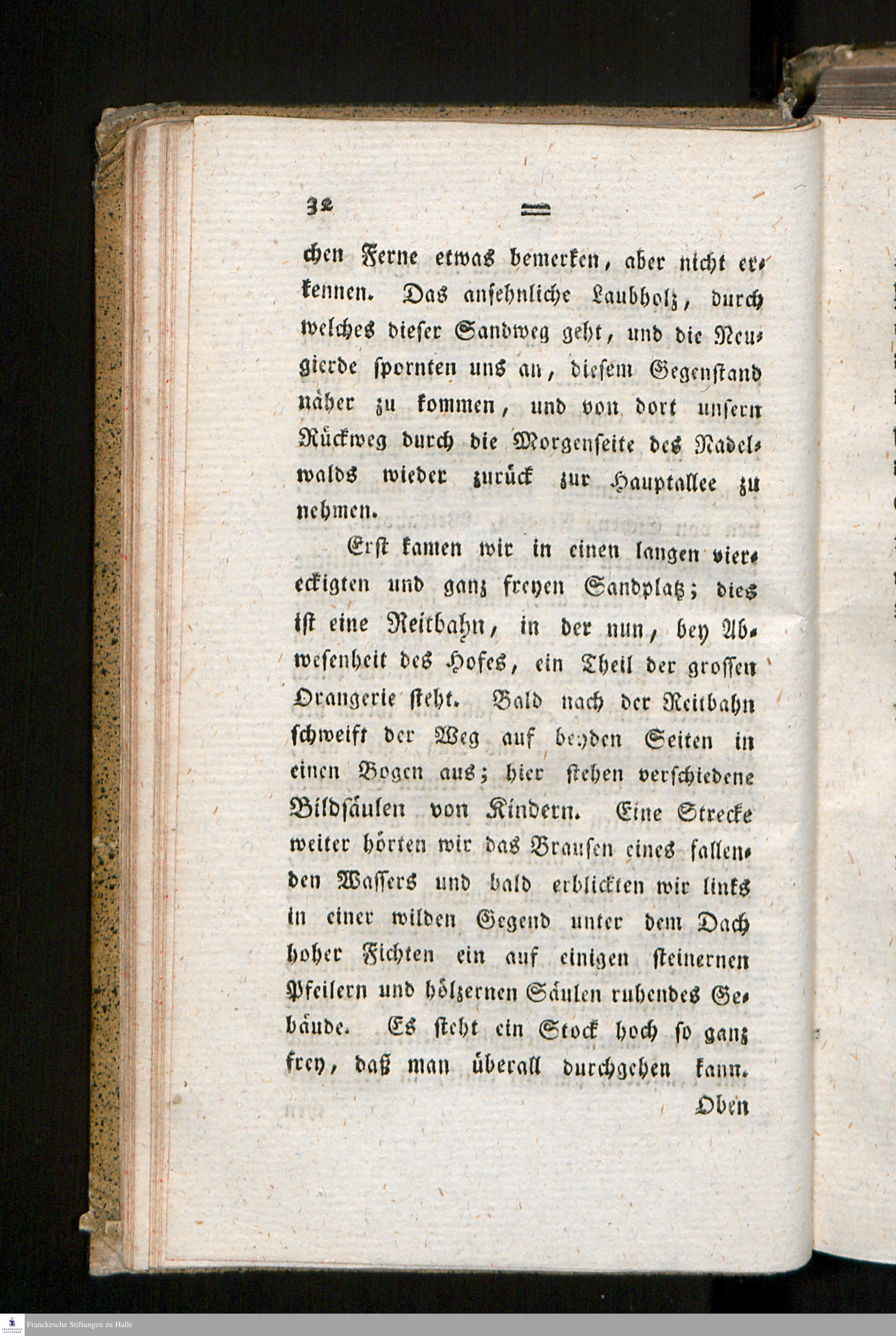 32

chen Ferne etwas bemerken, aber nicht erkennen. Das ansehnliche Laubholz, durch welches dieser Sandweg geht, und die Neugierde spornten uns an, diesem Gegenstand näher zu kommen, und von dort unsern Rückweg durch die Morgenseite des Nadelwalds wieder zurück zur Hauptallee zu nehmen.

Erst kamen wir in einen langen viereckigten und ganz freyen Sandplatz; dies ist eine Reitbahn, in der nun, bey Abwesenheit des Hofes, ein Theil der grossen Orangerie steht. Bald nach der Reitbahn schweift der Weg auf beyden Seiten in einen Bogen aus; hier stehen verschiedene Bildsäulen von Kindern. Eine Strecke weiter hörten wir das Brausen eines fallenden Wassers und bald erblickten wir links in einer wilden Gegend unter dem Dach hoher Fichten ein auf einigen steinernen Pfeilern und hölzernen Säulen ruhendes Gebäude. Es steht ein Stock hoch so ganz frey, daß man überall durchgehen kann.

Oben

Franckesche Stiftungen zu Halle